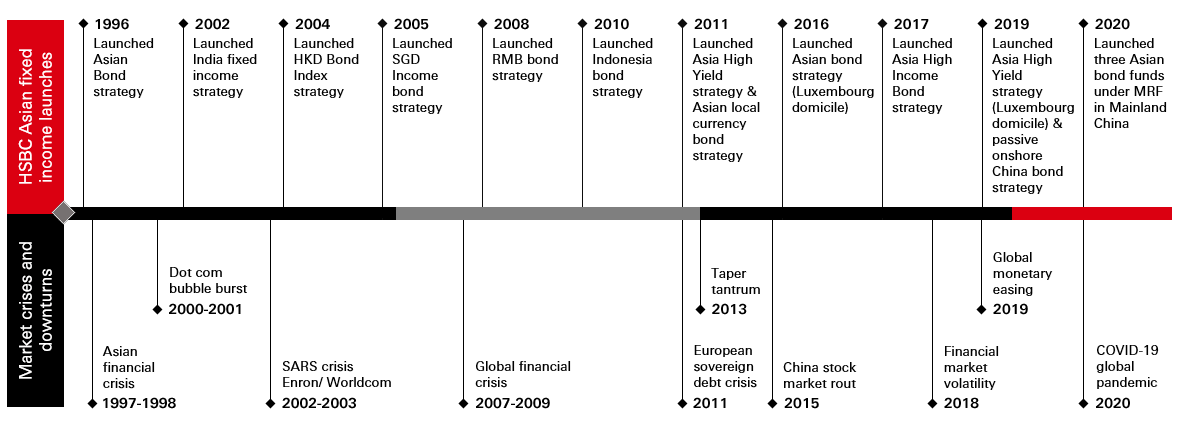 HSBC Asian fixed income launches

1996
Launched Asian Bond strategy

2002
Launched India fixed income strategy

2004
Launched HKD Bond Index strategy

2005
Launched SGD Income bond strategy

2008
Launched RMB bond strategy

2010
Launched Indonesia bond strategy

2011
Launched Asia High Yield strategy & Asian local currency bond strategy

2016
Launched Asian bond strategy (Luxembourg domicile)

2017
Launched Asia High Income Bond strategy

2019
Launched Asia High Yield strategy (Luxembourg domicile) & passive onshore China bond strategy

2020
Launched three Asian bond funds under MRF in Mainland China

Market crises and downturns

Asian financial crisis
1997-1998

Dot com bubble burst
2000-2001

SARS crisis
Enron/ Worldcom
2002-2003

Global financial crisis
2007-2009

European sovereign debt crisis
2011

Taper tantrum
2013

China stock market rout
2015

Financial market volatility
2018

Global monetary easing
2019

COVID-19 global pandemic
2020